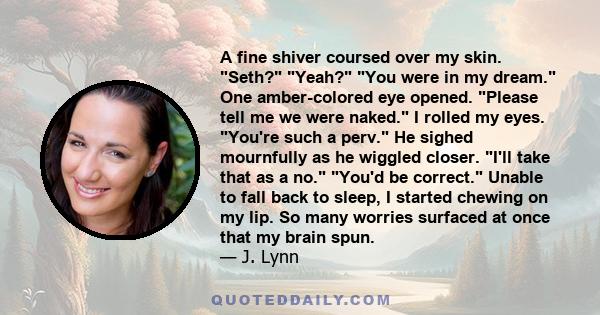 A fine shiver coursed over my skin. "Seth?" "Yeah?" "You were in my dream." One amber-colored eye opened. "Please tell me we were naked." I rolled my eyes. "You're such a perv." He sighed mournfully as he wiggled closer. "I'll take that as a no." "You'd be correct." Unable to fall back to sleep, I started chewing on my lip. So many worries surfaced at once that my brain spun.
— J. Lynn

QUOTEDDAILY.COM